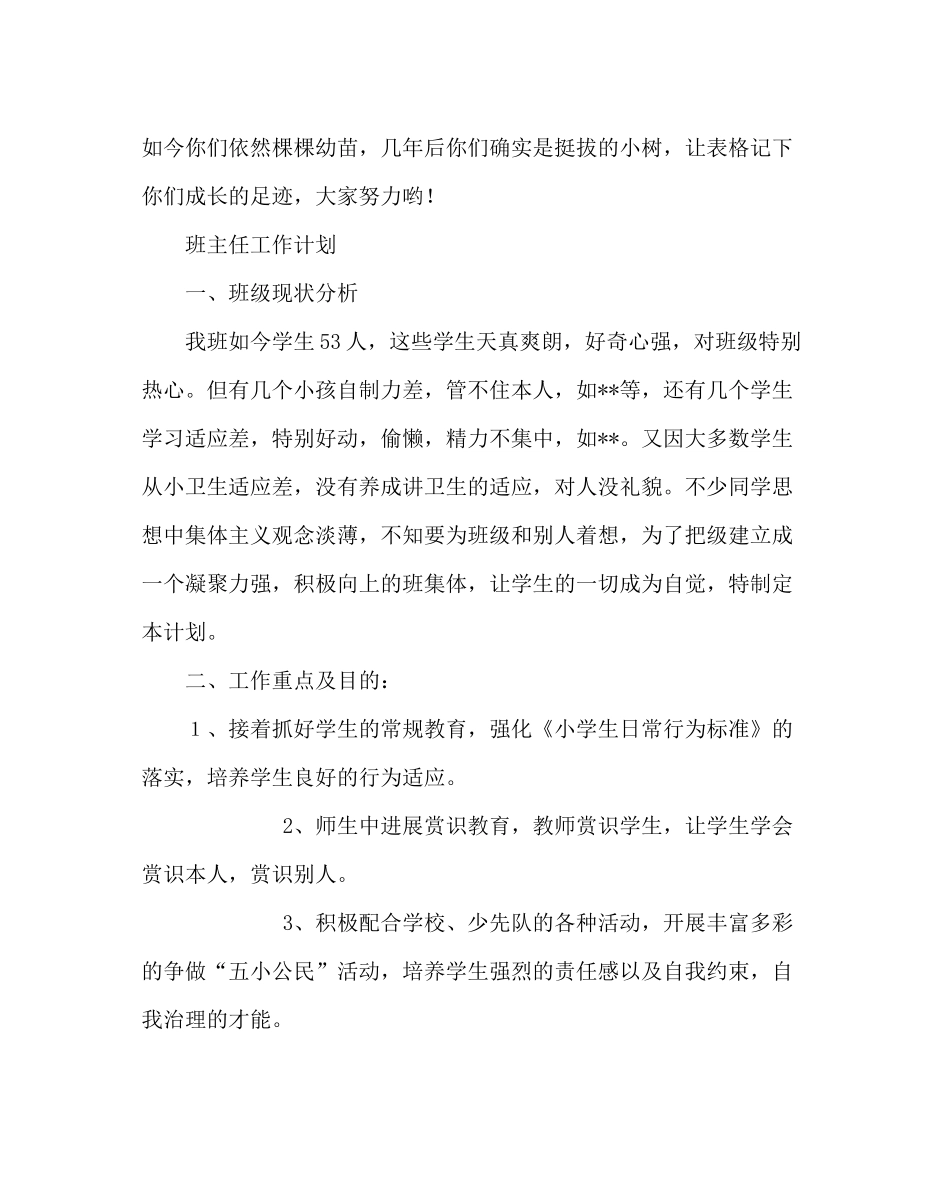 如今你们依然棵棵幼苗，几年后你们确实是挺拔的小树，让表格记下你们成长的足迹，大家努力哟！

班主任工作计划

一、班级现状分析

我班如今学生53人，这些学生天真爽朗，好奇心强，对班级特别热心。但有几个小孩自制力差，管不住本人，如**等，还有几个学生学习适应差，特别好动，偷懒，精力不集中，如**。又因大多数学生从小卫生适应差，没有养成讲卫生的适应，对人没礼貌。不少同学思想中集体主义观念淡薄，不知要为班级和别人着想，为了把级建立成一个凝聚力强，积极向上的班集体，让学生的一切成为自觉，特制定本计划。

二、工作重点及目的：

1、接着抓好学生的常规教育，强化《小学生日常行为标准》的落实，培养学生良好的行为适应。

2、师生中进展赏识教育，教师赏识学生，让学生学会赏识本人，赏识别人。

3、积极配合学校、少先队的各种活动，开展丰富多彩的争做“五小公民”活动，培养学生强烈的责任感以及自我约束，自我治理的才能。